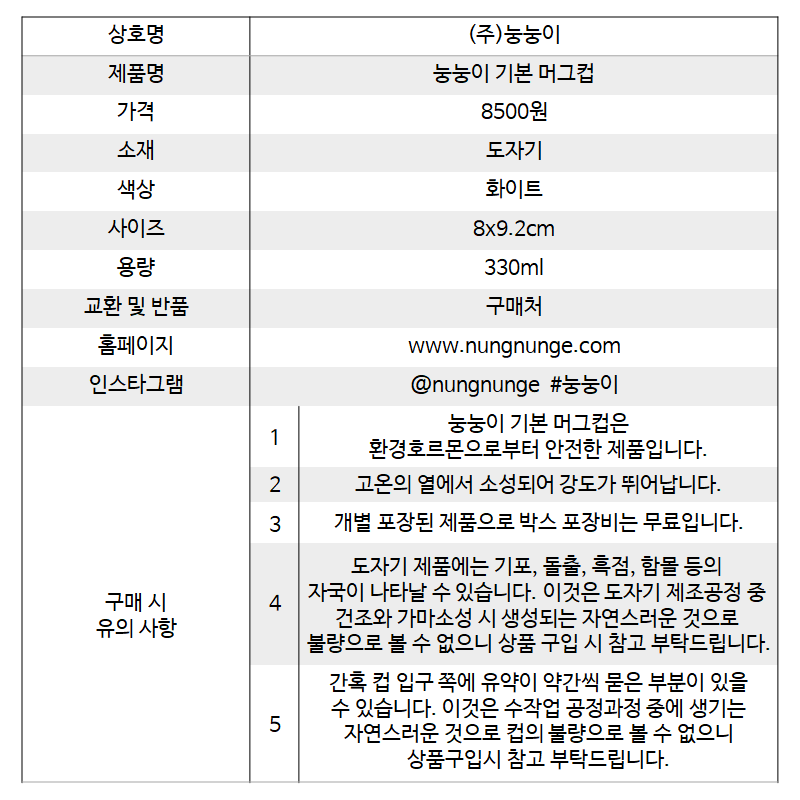 | 상호명 | (주)눙눙이 | |
|---|---|---|
| 제품명 | 눙눙이 기본 머그컵 | |
| 가격 | 8500원 | |
| 소재 | 도자기 | |
| 색상 | 화이트 | |
| 사이즈 | 8x9.2cm | |
| 용량 | 330ml | |
| 교환 및 반품 | 구매처 | |
| 홈페이지 | www.nungnunge.com | |
| 인스타그램 | @nungnunge #눙눙이 | |
| 구매 시 유의 사항 | 1 | 눙눙이 기본 머그컵은 환경호르몬으로부터 안전한 제품입니다. |
| | 2 | 고온의 열에서 소성되어 강도가 뛰어납니다. |
| | 3 | 개별 포장된 제품으로 박스 포장비는 무료입니다. |
| | 4 | 도자기 제품에는 기포, 돌출, 흑점, 함몰 등의 자국이 나타날 수 있습니다. 이것은 도자기 제조공정 중 건조와 가마소성 시 생성되는 자연스러운 것으로 불량으로 볼 수 없으니 상품 구입 시 참고 부탁드립니다. |
| | 5 | 간혹 컵 입구 쪽에 유약이 약간씩 묻은 부분이 있을 수 있습니다. 이것은 수작업 공정과정 중에 생기는 자연스러운 것으로 컵의 불량으로 볼 수 없으니 상품구입시 참고 부탁드립니다. |